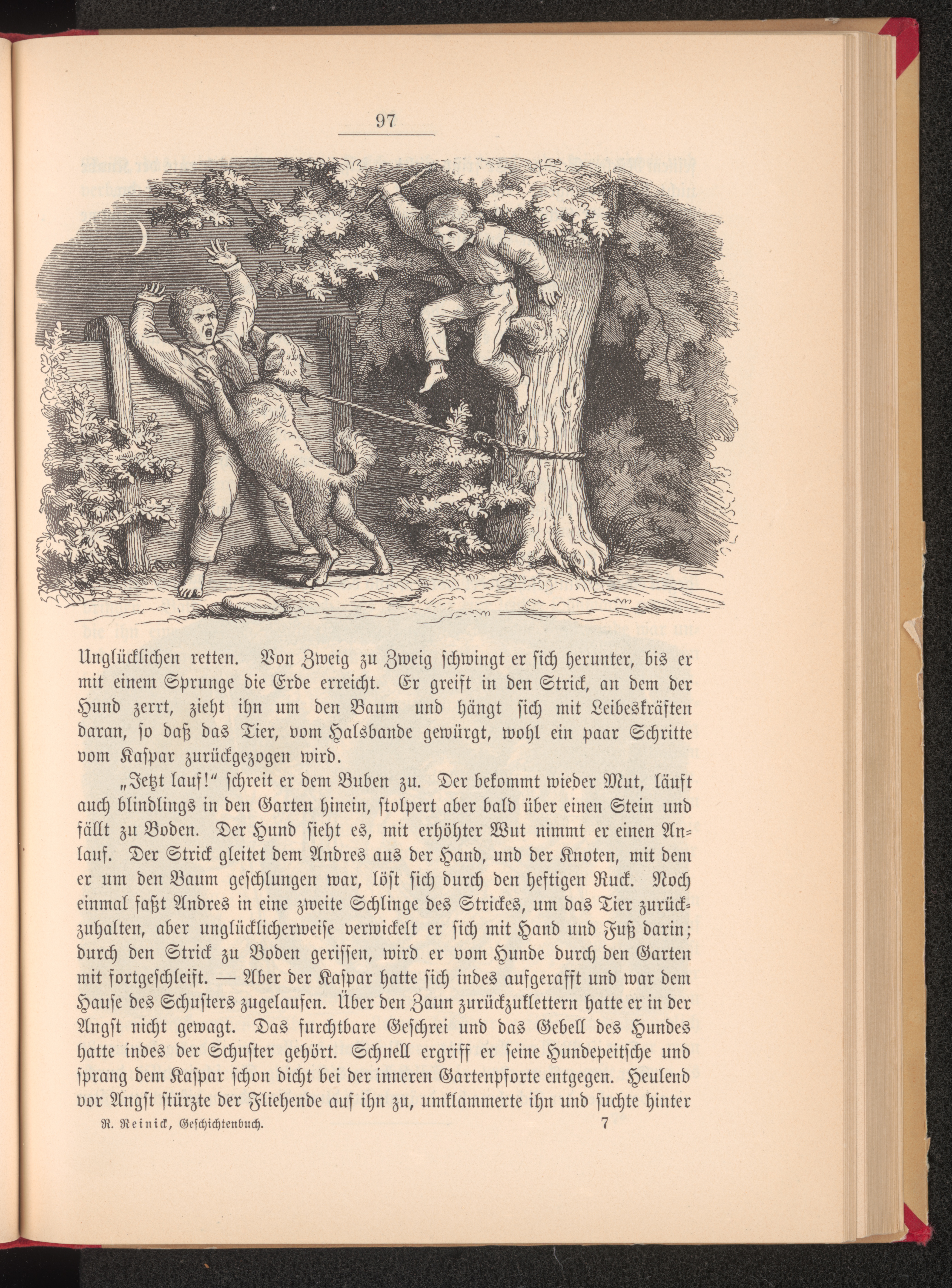 97

Unglücklichen retten. Von Zweig zu Zweig schwingt er sich herunter, bis er mit einem Sprunge die Erde erreicht. Er greift in den Strick, an dem der Hund zerrt, zieht ihn um den Baum und hängt sich mit Leibeskräften daran, so daß das Tier, vom Halsbande gewürgt, wohl ein paar Schritte vom Kaspar zurückgezogen wird.

„Jetzt lauf!“ schreit er dem Buben zu. Der bekommt wieder Mut, läuft auch blindlings in den Garten hinein, stolpert aber bald über einen Stein und fällt zu Boden. Der Hund sieht es, mit erhöhter Wut nimmt er einen Anlauf. Der Strick gleitet dem Andres aus der Hand, und der Knoten, mit dem er um den Baum geschlungen war, löst sich durch den heftigen Ruck. Noch einmal faßt Andres in eine zweite Schlinge des Strickes, um das Tier zurückzuhalten, aber unglücklicherweise verwickelt er sich mit Hand und Fuß darin; durch den Strick zu Boden gerissen, wird er vom Hunde durch den Garten mit fortgeschleift. — Aber der Kaspar hatte sich indes aufgerafft und war dem Hause des Schusters zugelaufen. Über den Zaun zurückzuklettern hatte er in der Angst nicht gewagt. Das furchtbare Geschrei und das Gebell des Hundes hatte indes der Schuster gehört. Schnell ergriff er seine Hundepeitsche und sprang dem Kaspar schon dicht bei der inneren Gartenpforte entgegen. Heulend vor Angst stürzte der Fliehende auf ihn zu, umklammerte ihn und suchte hinter

R. Reinick, Geschichtenbuch. 7